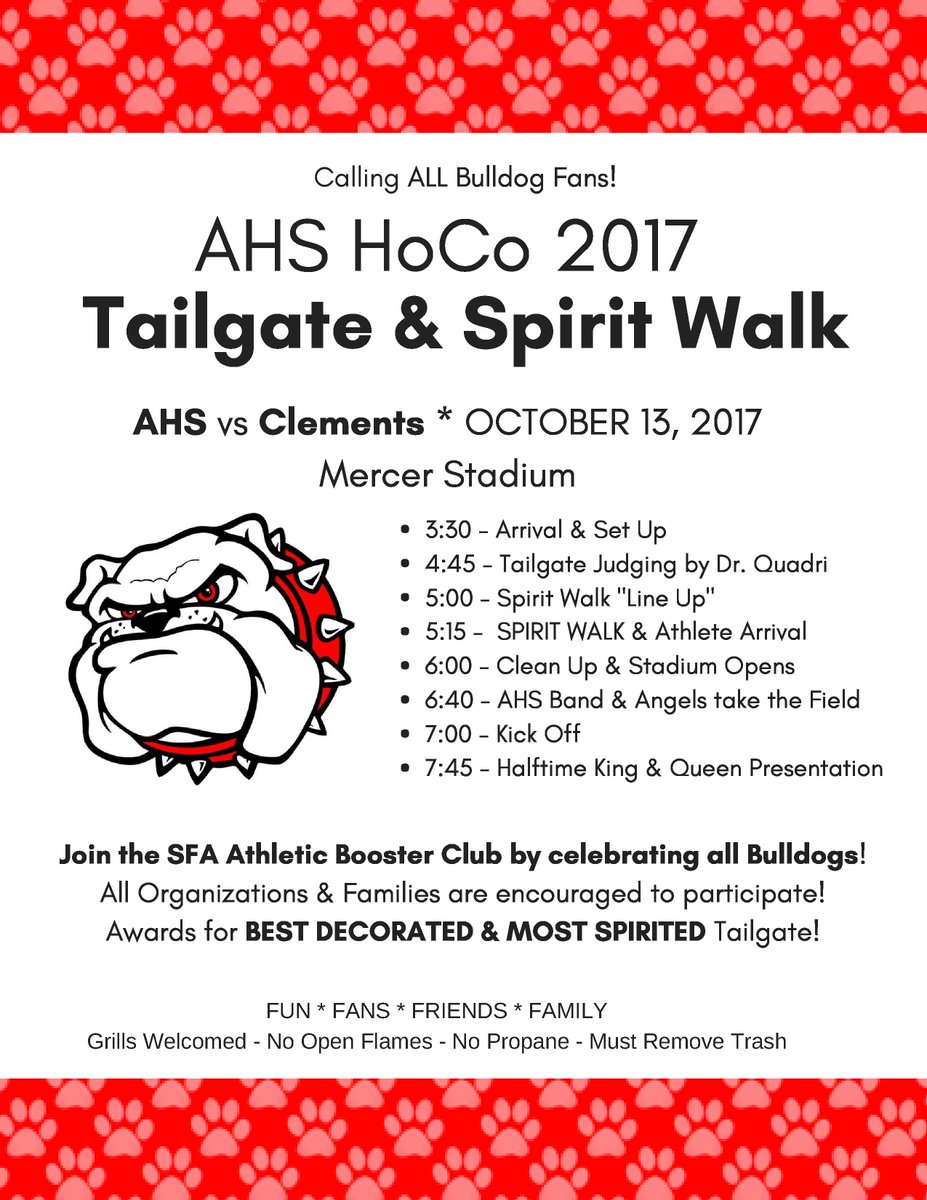 Calling ALL Bulldog Fans!

AHS HoCo 2017

Tailgate & Spirit Walk

AHS vs Clements * OCTOBER 13, 2017

Mercer Stadium

- 3:30 - Arrival & Set Up
- 4:45 - Tailgate Judging by Dr. Quadri
- 5:00 - Spirit Walk "Line Up"
- 5:15 - SPIRIT WALK & Athlete Arrival
- 6:00 - Clean Up & Stadium Opens
- 6:40 - AHS Band & Angels take the Field
- 7:00 - Kick Off
- 7:45 - Halftime King & Queen Presentation

Join the SFA Athletic Booster Club by celebrating all Bulldogs!
All Organizations & Families are encouraged to participate!
Awards for BEST DECORATED & MOST SPIRITED Tailgate!

FUN * FANS * FRIENDS * FAMILY
Grills Welcomed - No Open Flames - No Propane - Must Remove Trash